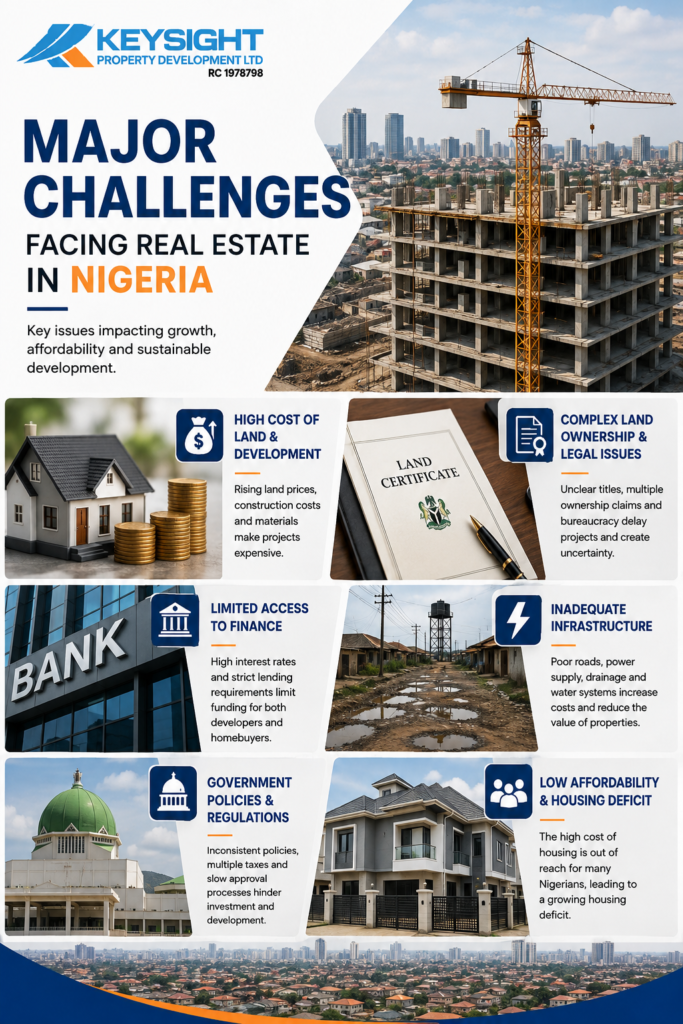 KEYSIGHT
PROPERTY DEVELOPMENT LTD
RC 1978798

MAJOR CHALLENGES
FACING REAL ESTATE
IN NIGERIA

Key issues impacting growth, affordability and sustainable development.

HIGH COST OF LAND & DEVELOPMENT

Rising land prices, construction costs and materials make projects expensive.

LAND CERTIFICATE

COMPLEX LAND OWNERSHIP & LEGAL ISSUES

Unclear titles, multiple ownership claims and bureaucracy delay projects and create uncertainty.

BANK

LIMITED ACCESS TO FINANCE

High interest rates and strict lending requirements limit funding for both developers and homebuyers.

INADEQUATE INFRASTRUCTURE

Poor roads, power supply, drainage and water systems increase costs and reduce the value of properties.

GOVERNMENT POLICIES & REGULATIONS

Inconsistent policies, multiple taxes and slow approval processes hinder investment and development.

LOW AFFORDABILITY & HOUSING DEFICIT

The high cost of housing is out of reach for many Nigerians, leading to a growing housing deficit.